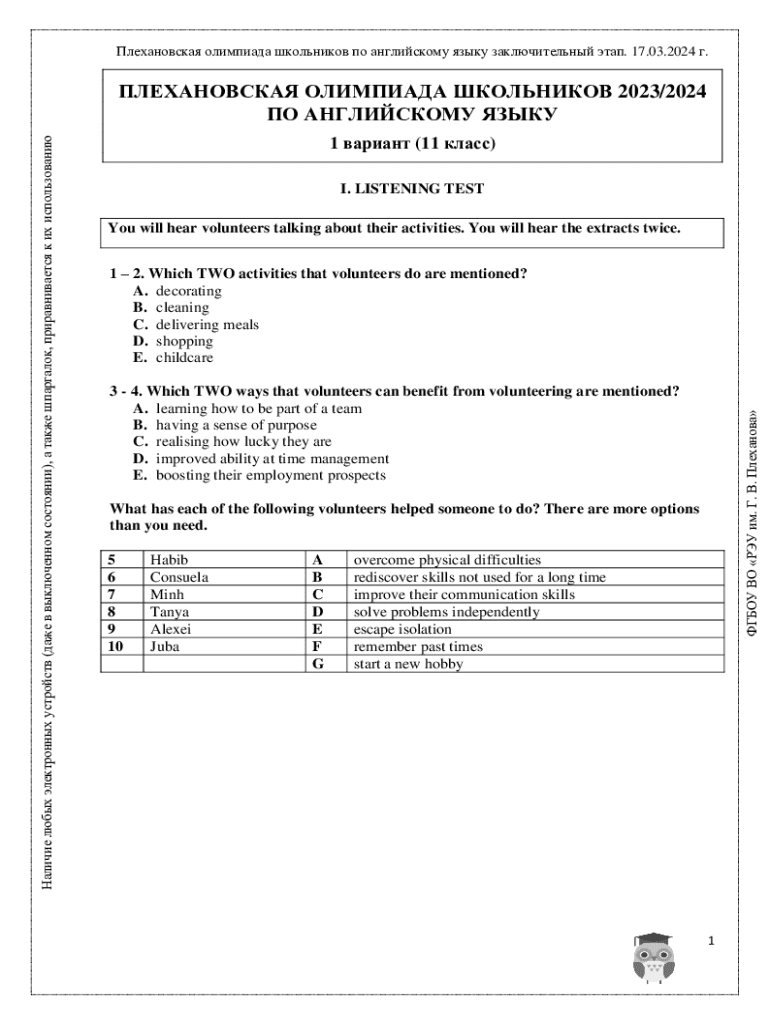 Плехановская олимпиада школьников по английскому языку заключительный этап. 17.03.2024 г.

ПЛЕХАНОВСКАЯ ОЛИМПИАДА ШКОЛЬНИКОВ 2023/2024
ПО АНГЛИЙСКОМУ ЯЗЫКУ

1 вариант (11 класс)

I. LISTENING TEST

You will hear volunteers talking about their activities. You will hear the extracts twice.

1 – 2. Which TWO activities that volunteers do are mentioned?
A. decorating
B. cleaning
C. delivering meals
D. shopping
E. childcare

3 - 4. Which TWO ways that volunteers can benefit from volunteering are mentioned?
A. learning how to be part of a team
B. having a sense of purpose
C. realising how lucky they are
D. improved ability at time management
E. boosting their employment prospects

What has each of the following volunteers helped someone to do? There are more options than you need.

| 5 | Habib | A | overcome physical difficulties |
|---|---|---|---|
| 6 | Consuela | B | rediscover skills not used for a long time |
| 7 | Minh | C | improve their communication skills |
| 8 | Tanya | D | solve problems independently |
| 9 | Alexei | E | escape isolation |
| 10 | Juba | F | remember past times |
| | | G | start a new hobby |

Наличие любых электронных устройств (даже в выключенном состоянии), а также шпаргалок, приравнивается к их использованию

ФГБОУ ВО «РЭУ им. Г. В. Плеханова»

1